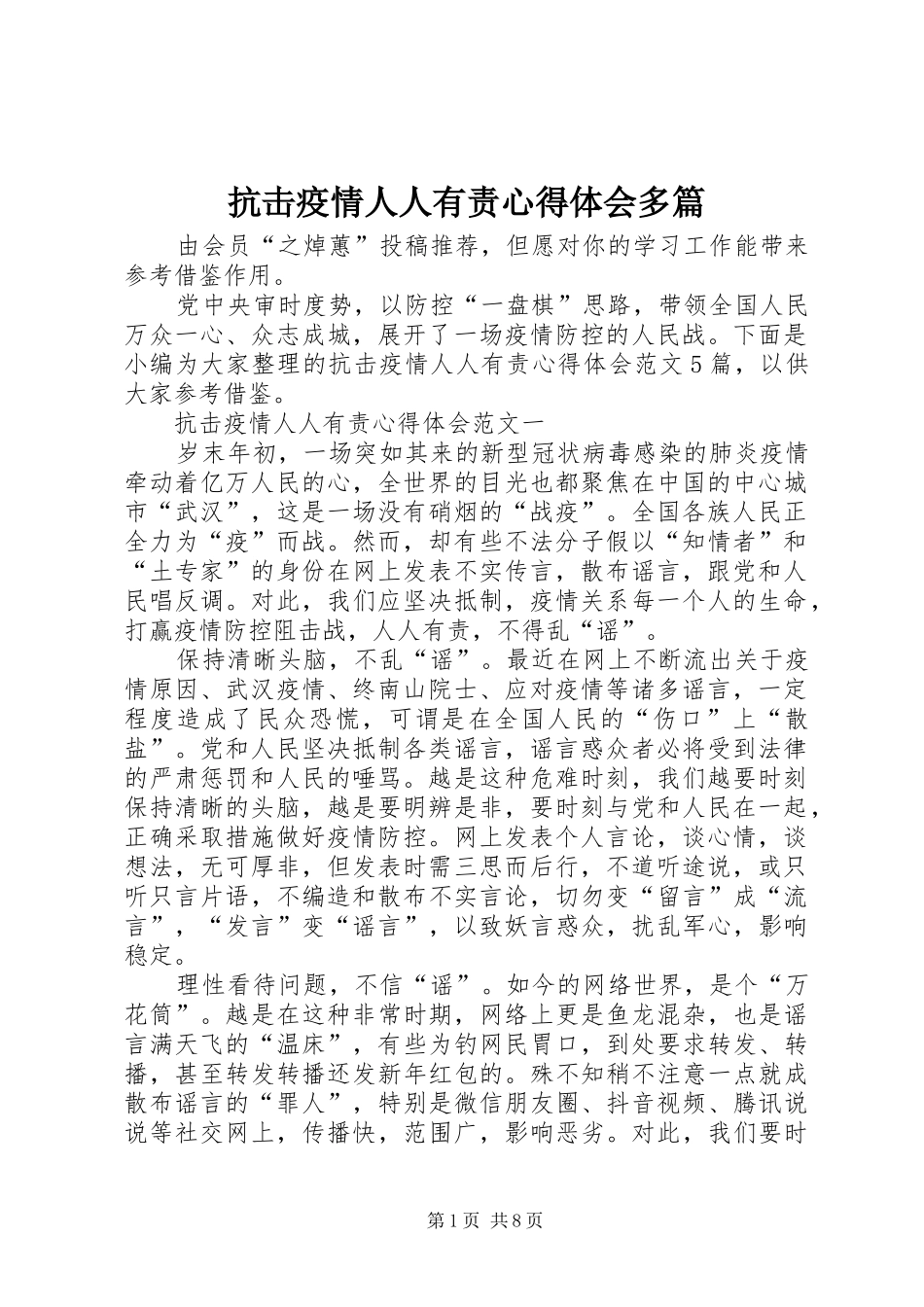 抗击疫情人人有责心得体会多篇

由会员“之焯蕙”投稿推荐，但愿对你的学习工作能带来参考借鉴作用。

党中央审时度势，以防控“一盘棋”思路，带领全国人民万众一心、众志成城，展开了一场疫情防控的人民战。下面是小编为大家整理的抗击疫情人人有责心得体会范文5篇，以供大家参考借鉴。

抗击疫情人人有责心得体会范文一

岁末年初，一场突如其来的新型冠状病毒感染的肺炎疫情牵动着亿万人民的心，全世界的目光也都聚焦在中国的中心城市“武汉”，这是一场没有硝烟的“战疫”。全国各族人民正全力为“疫”而战。然而，却有些不法分子假以“知情者”和“土专家”的身份在网上发表不实传言，散布谣言，跟党和人民唱反调。对此，我们应坚决抵制，疫情关系每一个人的生命，打赢疫情防控阻击战，人人有责，不得乱“谣”。

保持清晰头脑，不乱“谣”。最近在网上不断流出关于疫情原因、武汉疫情、终南山院士、应对疫情等诸多谣言，一定程度造成了民众恐慌，可谓是在全国人民的“伤口”上“散盐”。党和人民坚决抵制各类谣言，谣言惑众者必将受到法律的严肃惩罚和人民的唾骂。越是这种危难时刻，我们越要时刻保持清晰的头脑，越是要明辨是非，要时刻与党和人民在一起，正确采取措施做好疫情防控。网上发表个人言论，谈心情，谈想法，无可厚非，但发表时需三思而后行，不道听途说，或只听只言片语，不编造和散布不实言论，切勿变“留言”成“流言”，“发言”变“谣言”，以致妖言惑众，扰乱军心，影响稳定。

理性看待问题，不信“谣”。如今的网络世界，是个“万花筒”。越是在这种非常时期，网络上更是鱼龙混杂，也是谣言满天飞的“温床”，有些为钓网民胃口，到处要求转发、转播，甚至转发转播还发新年红包的。殊不知稍不注意一点就成散布谣言的“罪人”，特别是微信朋友圈、抖音视频、腾讯说说等社交网上，传播快，范围广，影响恶劣。对此，我们要时

第1页 共8页